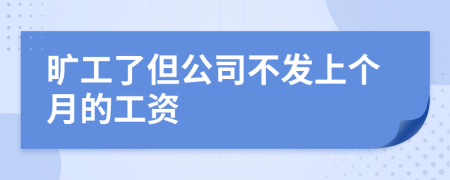 旷工了但公司不发上个月的工资